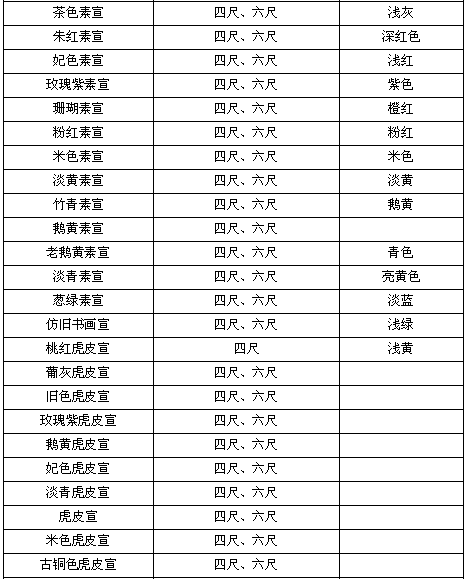 | 茶色素宣 | 四尺、六尺 | 浅灰 |
|---|---|---|
| 朱红素宣 | 四尺、六尺 | 深红色 |
| 妃色素宣 | 四尺、六尺 | 浅红 |
| 玫瑰紫素宣 | 四尺、六尺 | 紫色 |
| 珊瑚素宣 | 四尺、六尺 | 橙红 |
| 粉红素宣 | 四尺、六尺 | 粉红 |
| 米色素宣 | 四尺、六尺 | 米色 |
| 淡黄素宣 | 四尺、六尺 | 淡黄 |
| 竹青素宣 | 四尺、六尺 | 鹅黄 |
| 鹅黄素宣 | 四尺、六尺 | |
| 老鹅黄素宣 | 四尺、六尺 | 青色 |
| 淡青素宣 | 四尺、六尺 | 亮黄色 |
| 葱绿素宣 | 四尺、六尺 | 淡蓝 |
| 仿旧书画宣 | 四尺、六尺 | 浅绿 |
| 桃红虎皮宣 | 四尺 | 浅黄 |
| 莆灰虎皮宣 | 四尺、六尺 | |
| 旧色虎皮宣 | 四尺、六尺 | |
| 玫瑰紫虎皮宣 | 四尺、六尺 | |
| 鹅黄虎皮宣 | 四尺、六尺 | |
| 妃色虎皮宣 | 四尺、六尺 | |
| 淡青虎皮宣 | 四尺、六尺 | |
| 虎皮宣 | 四尺、六尺 | |
| 米色虎皮宣 | 四尺、六尺 | |
| 古铜色虎皮宣 | 四尺、六尺 | |